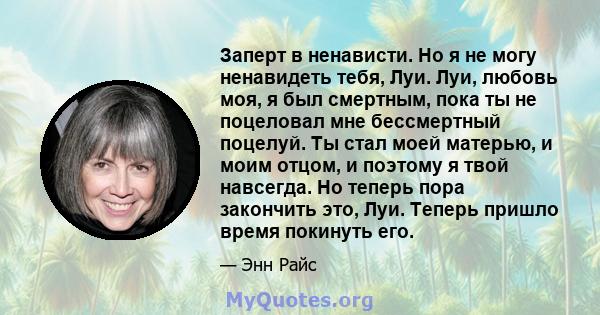 Заперт в ненависти. Но я не могу ненавидеть тебя, Луи. Луи, любовь моя, я был смертным, пока ты не поцеловал мне бессмертный поцелуй. Ты стал моей матерью, и моим отцом, и поэтому я твой навсегда. Но теперь пора закончить это, Луи. Теперь пришло время покинуть его.

— Энн Райс

MyQuotes.org